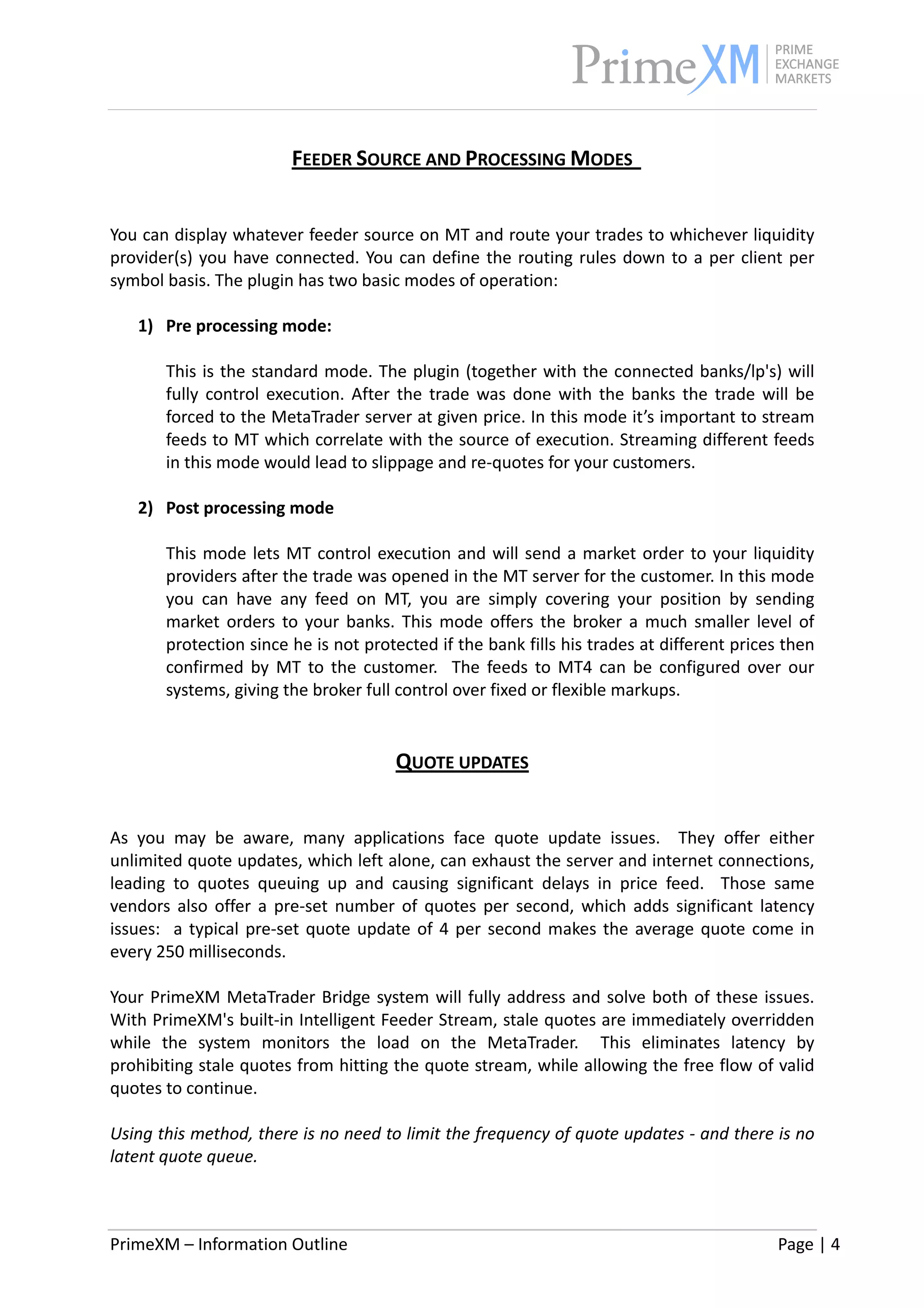 PrimeXM PRIME EXCHANGE MARKETS

FEEDER SOURCE AND PROCESSING MODES

You can display whatever feeder source on MT and route your trades to whichever liquidity provider(s) you have connected. You can define the routing rules down to a per client per symbol basis. The plugin has two basic modes of operation:

1) Pre processing mode:

This is the standard mode. The plugin (together with the connected banks/lp's) will fully control execution. After the trade was done with the banks the trade will be forced to the MetaTrader server at given price. In this mode it's important to stream feeds to MT which correlate with the source of execution. Streaming different feeds in this mode would lead to slippage and re-quotes for your customers.

2) Post processing mode

This mode lets MT control execution and will send a market order to your liquidity providers after the trade was opened in the MT server for the customer. In this mode you can have any feed on MT, you are simply covering your position by sending market orders to your banks. This mode offers the broker a much smaller level of protection since he is not protected if the bank fills his trades at different prices then confirmed by MT to the customer. The feeds to MT4 can be configured over our systems, giving the broker full control over fixed or flexible markups.

QUOTE UPDATES

As you may be aware, many applications face quote update issues. They offer either unlimited quote updates, which left alone, can exhaust the server and internet connections, leading to quotes queuing up and causing significant delays in price feed. Those same vendors also offer a pre-set number of quotes per second, which adds significant latency issues: a typical pre-set quote update of 4 per second makes the average quote come in every 250 milliseconds.

Your PrimeXM MetaTrader Bridge system will fully address and solve both of these issues. With PrimeXM's built-in Intelligent Feeder Stream, stale quotes are immediately overridden while the system monitors the load on the MetaTrader. This eliminates latency by prohibiting stale quotes from hitting the quote stream, while allowing the free flow of valid quotes to continue.

Using this method, there is no need to limit the frequency of quote updates - and there is no latent quote queue.

PrimeXM – Information Outline

Page | 4